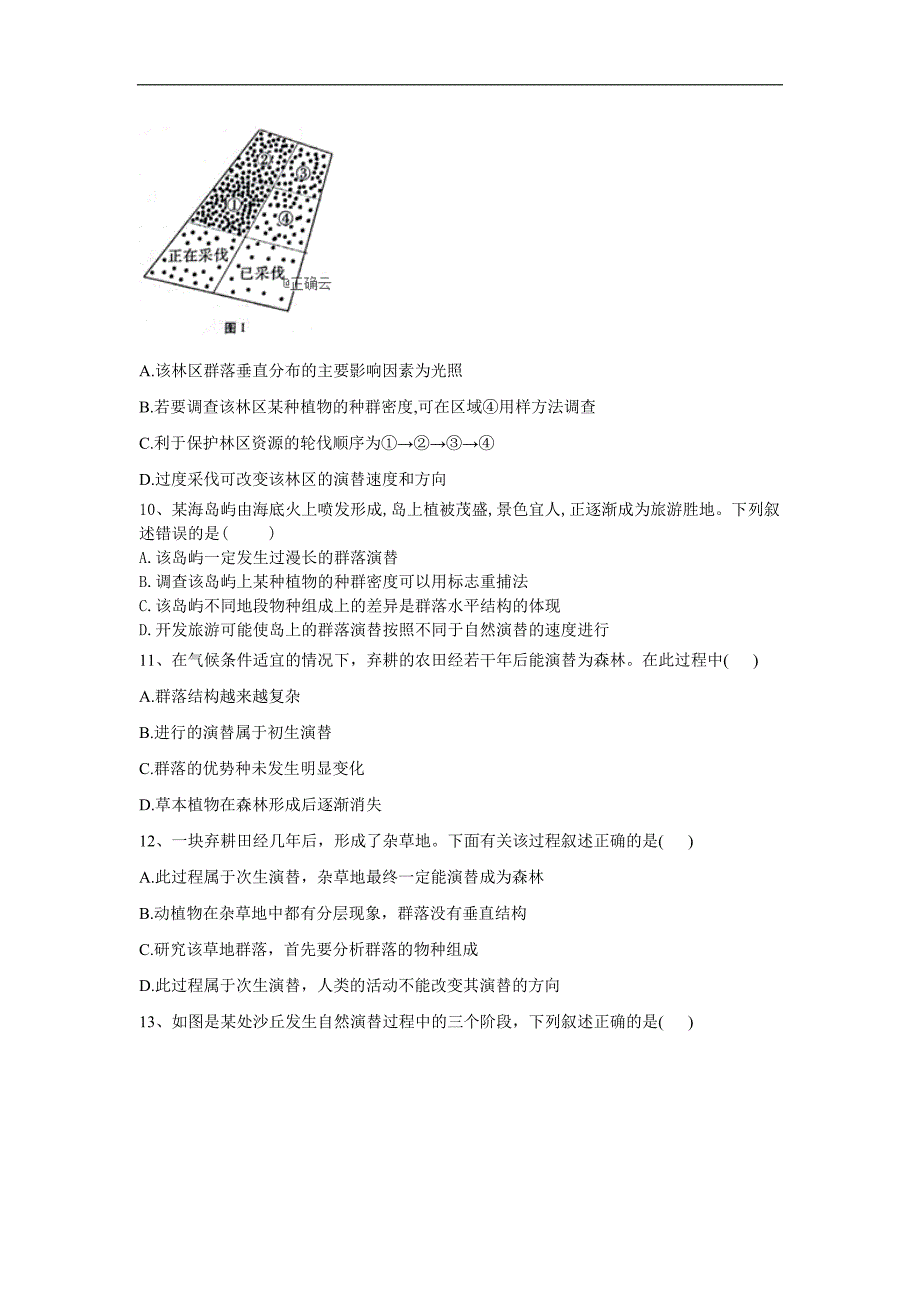 ②
③
①
④
正在采伐
已采伐
@正确云
图1

A.该林区群落垂直分布的主要影响因素为光照

B.若要调查该林区某种植物的种群密度,可在区域④用样方法调查

C.利于保护林区资源的轮伐顺序为①→②→③→④

D.过度采伐可改变该林区的演替速度和方向

10、某海岛屿由海底火上喷发形成,岛上植被茂盛,景色宜人,正逐渐成为旅游胜地。下列叙述错误的是( )
A.该岛屿一定发生过漫长的群落演替
B.调查该岛屿上某种植物的种群密度可以用标志重捕法
C.该岛屿不同地段物种组成上的差异是群落水平结构的体现
D.开发旅游可能使岛上的群落演替按照不同于自然演替的速度进行

11、在气候条件适宜的情况下，弃耕的农田经若干年后能演替为森林。在此过程中( )

A.群落结构越来越复杂

B.进行的演替属于初生演替

C.群落的优势种未发生明显变化

D.草本植物在森林形成后逐渐消失

12、一块弃耕田经几年后，形成了杂草地。下面有关该过程叙述正确的是( )

A.此过程属于次生演替，杂草地最终一定能演替成为森林

B.动植物在杂草地中都有分层现象，群落没有垂直结构

C.研究该草地群落，首先要分析群落的物种组成

D.此过程属于次生演替，人类的活动不能改变其演替的方向

13、如图是某处沙丘发生自然演替过程中的三个阶段，下列叙述正确的是( )